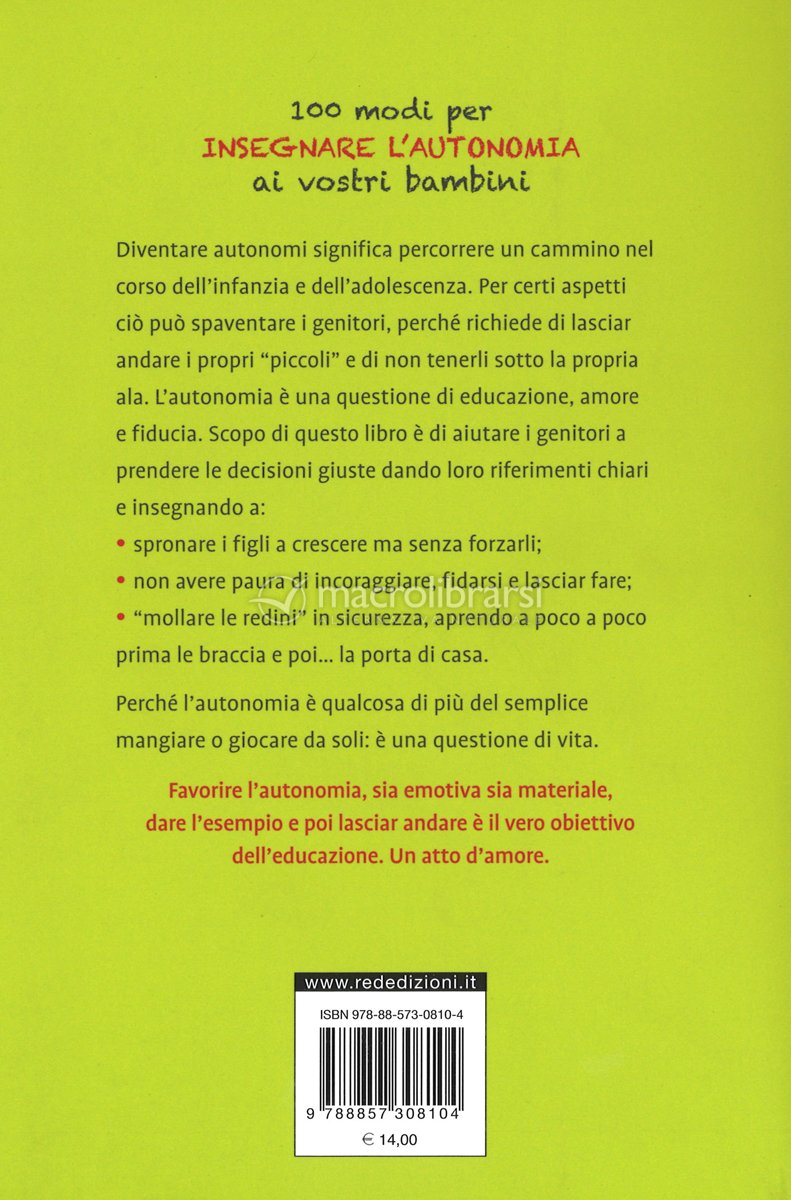 100 modi per
INSEGNARE L'AUTONOMIA
ai vostri bambini

Diventare autonomi significa percorrere un cammino nel corso dell'infanzia e dell'adolescenza. Per certi aspetti ciò può spaventare i genitori, perché richiede di lasciar andare i propri "piccoli" e di non tenerli sotto la propria ala. L'autonomia è una questione di educazione, amore e fiducia. Scopo di questo libro è di aiutare i genitori a prendere le decisioni giuste dando loro riferimenti chiari e insegnando a:

• spronare i figli a crescere ma senza forzarli;
• non avere paura di incoraggiare, fidarsi e lasciar fare;
• "mollare le redini" in sicurezza, aprendo a poco a poco prima le braccia e poi... la porta di casa.

macrolibrarsi

Perché l'autonomia è qualcosa di più del semplice mangiare o giocare da soli: è una questione di vita.

Favorire l'autonomia, sia emotiva sia materiale, dare l'esempio e poi lasciar andare è il vero obiettivo dell'educazione. Un atto d'amore.

www.rededizioni.it

ISBN 978-88-573-0810-4

9 788857 308104

€ 14,00